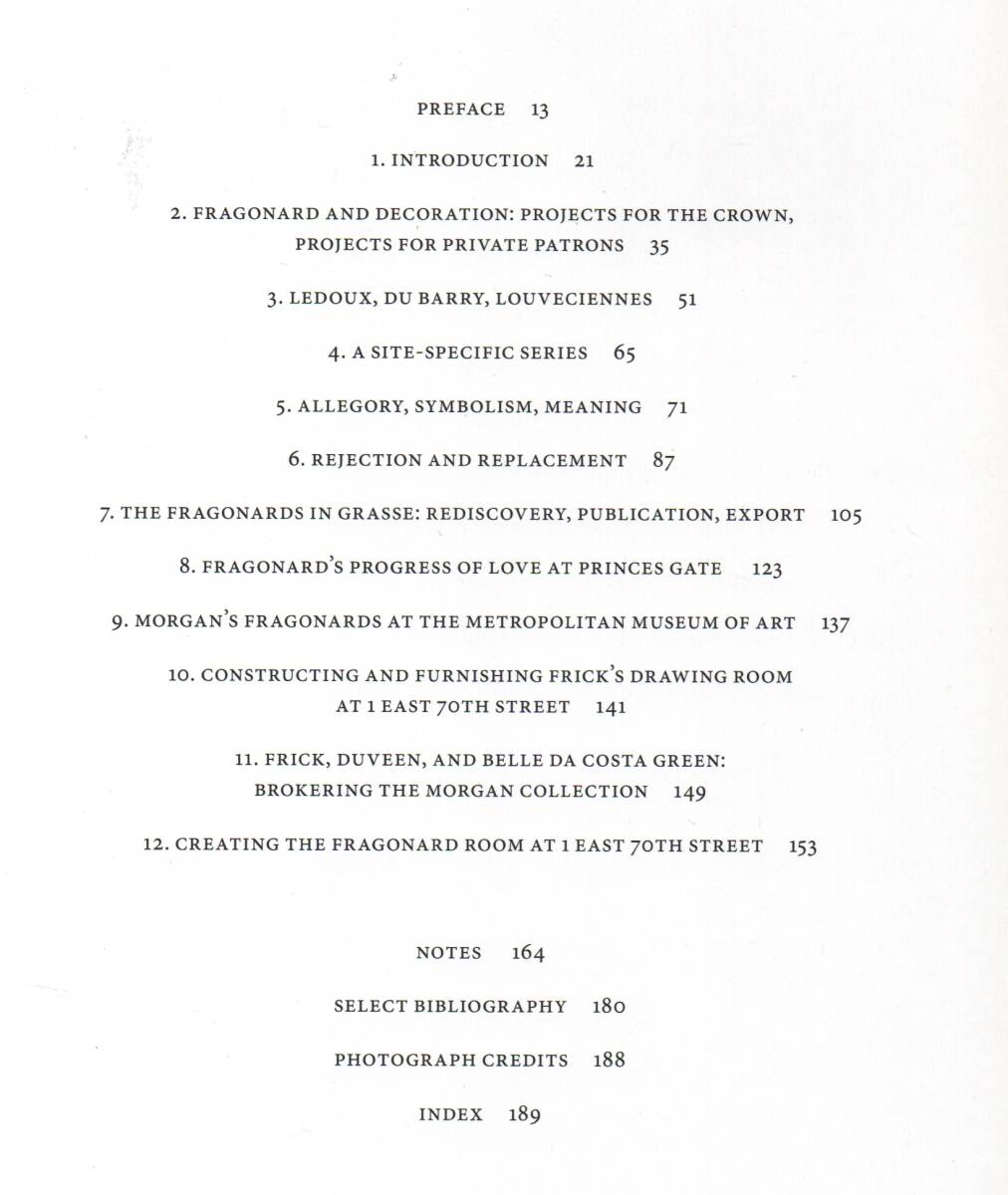 PREFACE 13

1. INTRODUCTION 21

2. FRAGONARD AND DECORATION: PROJECTS FOR THE CROWN, PROJECTS FOR PRIVATE PATRONS 35

3. LEDOUX, DU BARRY, LOUVECIENNES 51

4. A SITE-SPECIFIC SERIES 65

5. ALLEGORY, SYMBOLISM, MEANING 71

6. REJECTION AND REPLACEMENT 87

7. THE FRAGONARDS IN GRASSE: REDISCOVERY, PUBLICATION, EXPORT 105

8. FRAGONARD'S PROGRESS OF LOVE AT PRINCES GATE 123

9. MORGAN'S FRAGONARDS AT THE METROPOLITAN MUSEUM OF ART 137

10. CONSTRUCTING AND FURNISHING FRICK'S DRAWING ROOM AT 1 EAST 70TH STREET 141

11. FRICK, DUVEEN, AND BELLE DA COSTA GREEN: BROKERING THE MORGAN COLLECTION 149

12. CREATING THE FRAGONARD ROOM AT 1 EAST 70TH STREET 153

NOTES 164

SELECT BIBLIOGRAPHY 180

PHOTOGRAPH CREDITS 188

INDEX 189